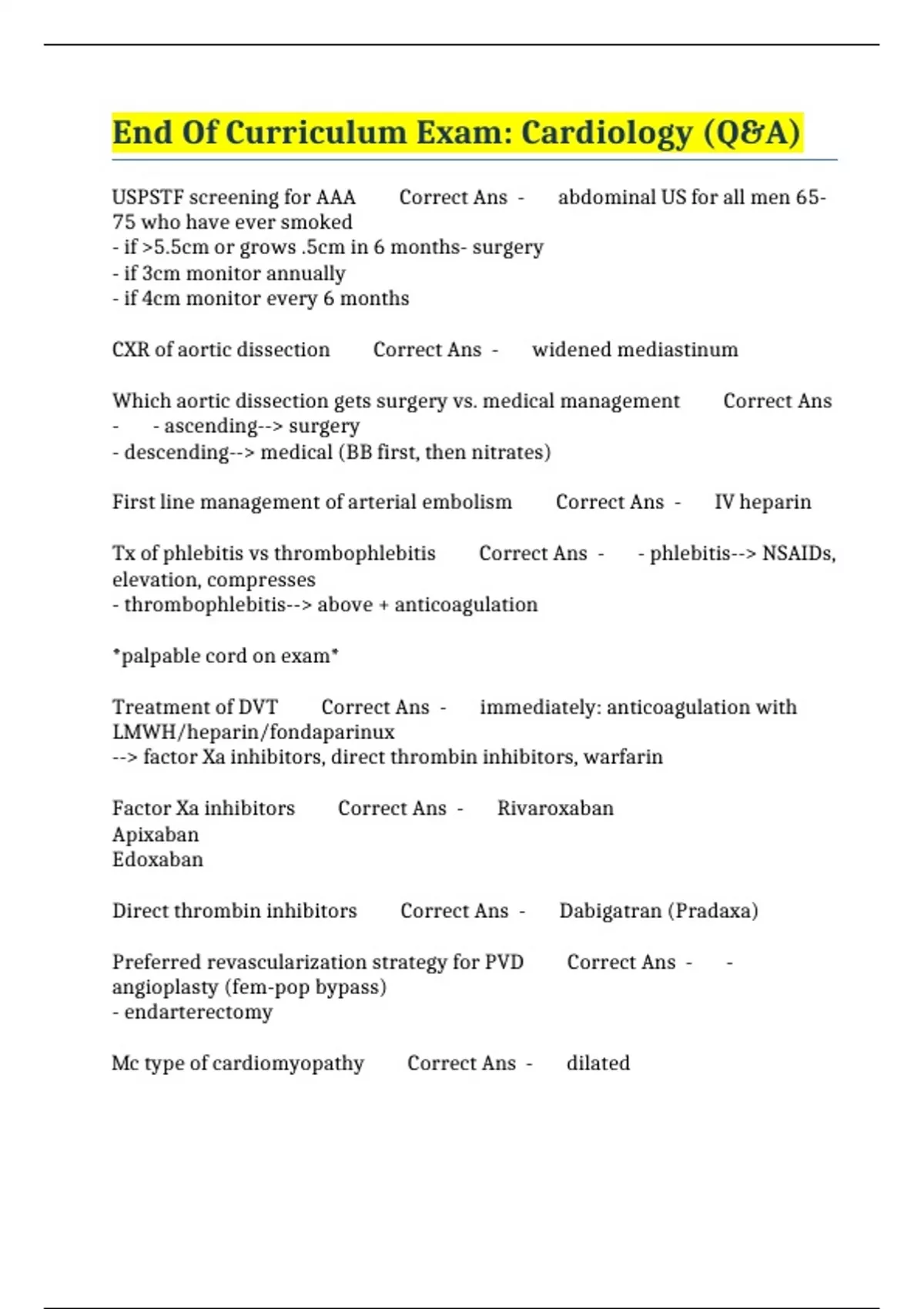 End Of Curriculum Exam: Cardiology (Q&A)

USPSTF screening for AAA Correct Ans - abdominal US for all men 65-75 who have ever smoked
- if >5.5cm or grows .5cm in 6 months- surgery
- if 3cm monitor annually
- if 4cm monitor every 6 months

CXR of aortic dissection Correct Ans - widened mediastinum

Which aortic dissection gets surgery vs. medical management Correct Ans - - ascending--> surgery
- descending--> medical (BB first, then nitrates)

First line management of arterial embolism Correct Ans - IV heparin

Tx of phlebitis vs thrombophlebitis Correct Ans - - phlebitis--> NSAIDs, elevation, compresses
- thrombophlebitis--> above + anticoagulation

*palpable cord on exam*

Treatment of DVT Correct Ans - immediately: anticoagulation with LMWH/heparin/fondaparinux
--> factor Xa inhibitors, direct thrombin inhibitors, warfarin

Factor Xa inhibitors Correct Ans - Rivaroxaban
Apixaban
Edoxaban

Direct thrombin inhibitors Correct Ans - Dabigatran (Pradaxa)

Preferred revascularization strategy for PVD Correct Ans - - angioplasty (fem-pop bypass)
- endarterectomy

Mc type of cardiomyopathy Correct Ans - dilated